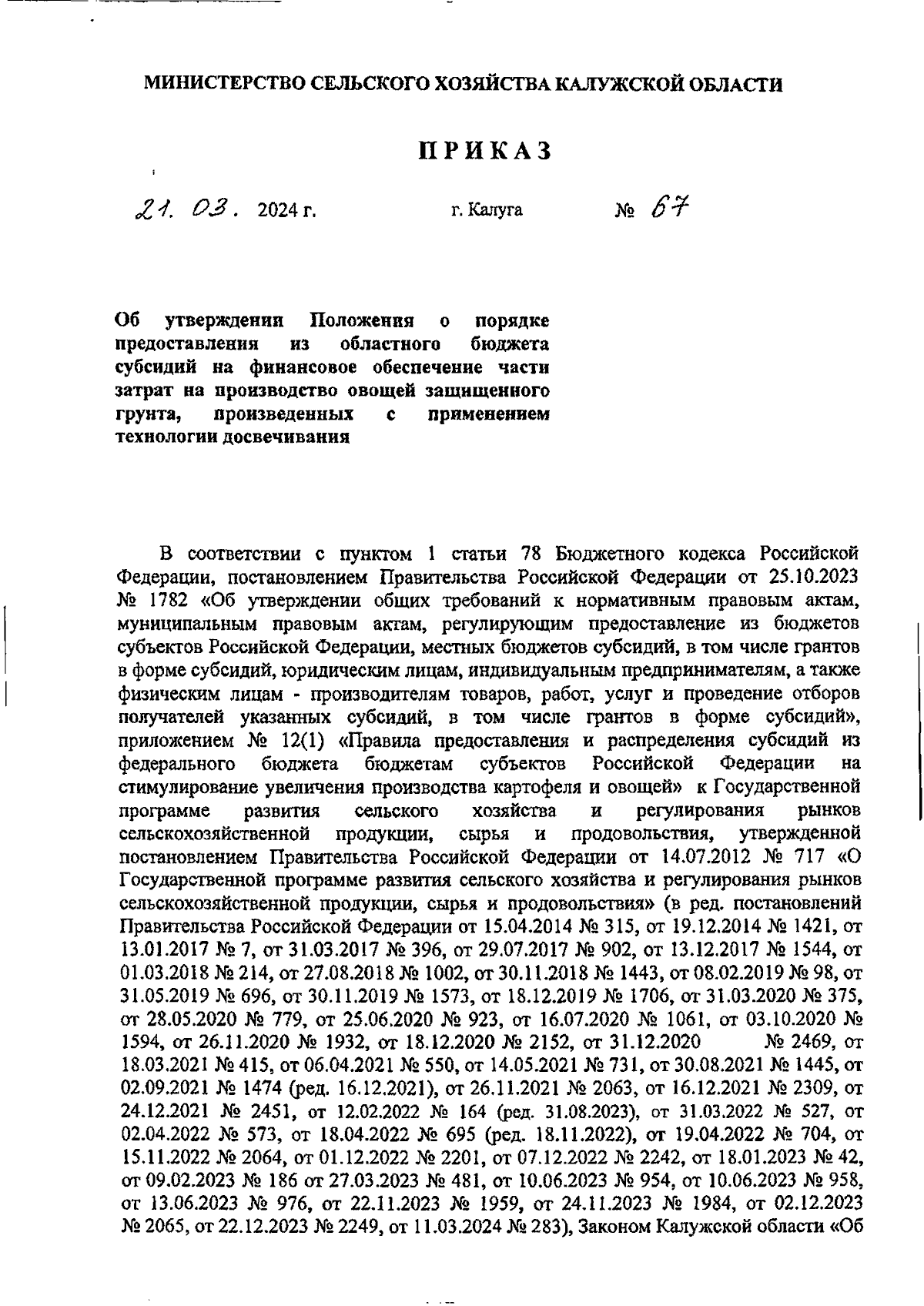 МИНИСТЕРСТВО СЕЛЬСКОГО ХОЗЯЙСТВА КАЛУЖСКОЙ ОБЛАСТИ

ПРИКАЗ

21. 03. 2024 г. г. Калуга № 67

Об утверждении Положения о порядке предоставления из областного бюджета субсидий на финансовое обеспечение части затрат на производство овощей защищенного грунта, произведенных с применением технологии досвечивания

В соответствии с пунктом 1 статьи 78 Бюджетного кодекса Российской Федерации, постановлением Правительства Российской Федерации от 25.10.2023 № 1782 «Об утверждении общих требований к нормативным правовым актам, муниципальным правовым актам, регулирующим предоставление из бюджетов субъектов Российской Федерации, местных бюджетов субсидий, в том числе грантов в форме субсидий, юридическим лицам, индивидуальным предпринимателям, а также физическим лицам - производителям товаров, работ, услуг и проведение отборов получателей указанных субсидий, в том числе грантов в форме субсидий», приложением № 12(1) «Правила предоставления и распределения субсидий из федерального бюджета бюджетам субъектов Российской Федерации на стимулирование увеличения производства картофеля и овощей» к Государственной программе развития сельского хозяйства и регулирования рынков сельскохозяйственной продукции, сырья и продовольствия, утвержденной постановлением Правительства Российской Федерации от 14.07.2012 № 717 «О Государственной программе развития сельского хозяйства и регулирования рынков сельскохозяйственной продукции, сырья и продовольствия» (в ред. постановлений Правительства Российской Федерации от 15.04.2014 № 315, от 19.12.2014 № 1421, от 13.01.2017 № 7, от 31.03.2017 № 396, от 29.07.2017 № 902, от 13.12.2017 № 1544, от 01.03.2018 № 214, от 27.08.2018 № 1002, от 30.11.2018 № 1443, от 08.02.2019 № 98, от 31.05.2019 № 696, от 30.11.2019 № 1573, от 18.12.2019 № 1706, от 31.03.2020 № 375, от 28.05.2020 № 779, от 25.06.2020 № 923, от 16.07.2020 № 1061, от 03.10.2020 № 1594, от 26.11.2020 № 1932, от 18.12.2020 № 2152, от 31.12.2020 № 2469, от 18.03.2021 № 415, от 06.04.2021 № 550, от 14.05.2021 № 731, от 30.08.2021 № 1445, от 02.09.2021 № 1474 (ред. 16.12.2021), от 26.11.2021 № 2063, от 16.12.2021 № 2309, от 24.12.2021 № 2451, от 12.02.2022 № 164 (ред. 31.08.2023), от 31.03.2022 № 527, от 02.04.2022 № 573, от 18.04.2022 № 695 (ред. 18.11.2022), от 19.04.2022 № 704, от 15.11.2022 № 2064, от 01.12.2022 № 2201, от 07.12.2022 № 2242, от 18.01.2023 № 42, от 09.02.2023 № 186 от 27.03.2023 № 481, от 10.06.2023 № 954, от 10.06.2023 № 958, от 13.06.2023 № 976, от 22.11.2023 № 1959, от 24.11.2023 № 1984, от 02.12.2023 № 2065, от 22.12.2023 № 2249, от 11.03.2024 № 283), Законом Калужской области «Об